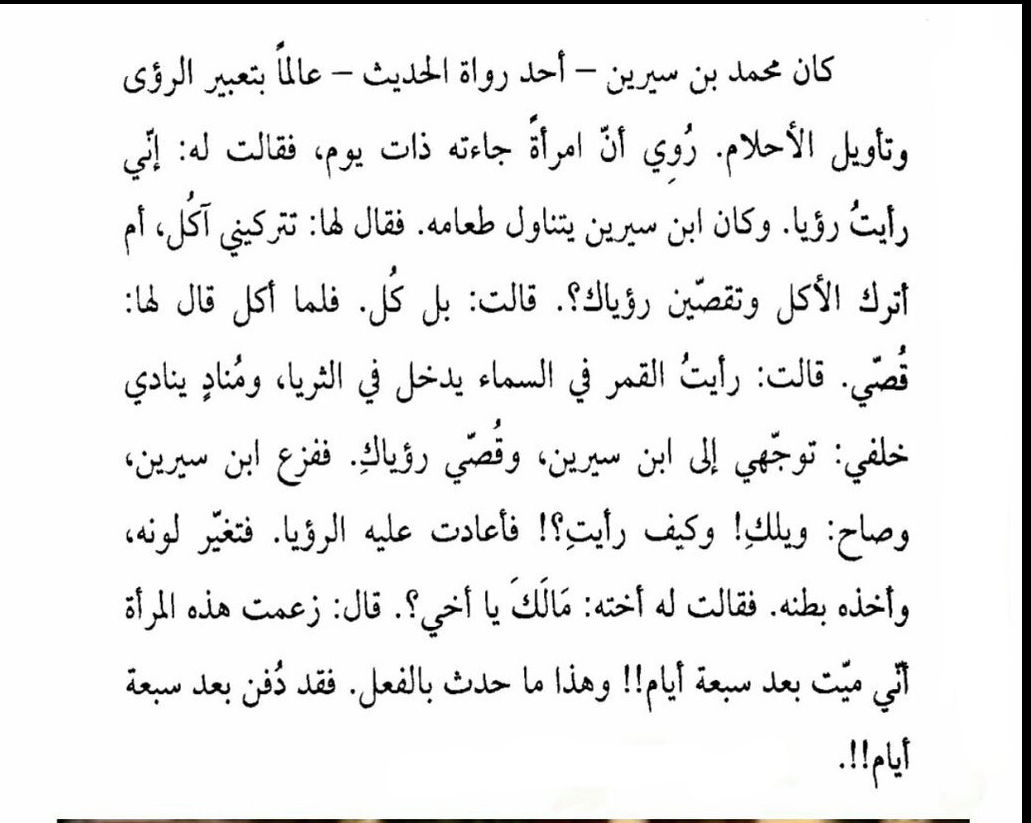 كان محمد بن سيرين – أحد رواة الحديث – عالماً بتعبير الرؤى وتأويل الأحلام. رُوِي أنّ امرأةً جاءته ذات يوم، فقالت له: إنّي رأيتُ رؤيا. وكان ابن سيرين يتناول طعامه. فقال لها: تتركيني آكُل، أم أترك الأكل وتقصّين رؤياك؟. قالت: بل كُل. فلما أكل قال لها: قُصّي. قالت: رأيتُ القمر في السماء يدخل في الثريا، ومُنادٍ ينادي خلفي: توجّهي إلى ابن سيرين، وقُصّي رؤياكِ. ففزع ابن سيرين، وصاح: ويلكِ! وكيف رأيتِ؟! فأعادت عليه الرؤيا. فتغيّر لونه، وأخذه بطنه. فقالت له أخته: مَالَكَ يا أخي؟. قال: زعمت هذه المرأة أنّي ميّت بعد سبعة أيام!! وهذا ما حدث بالفعل. فقد دُفن بعد سبعة أيام!!.